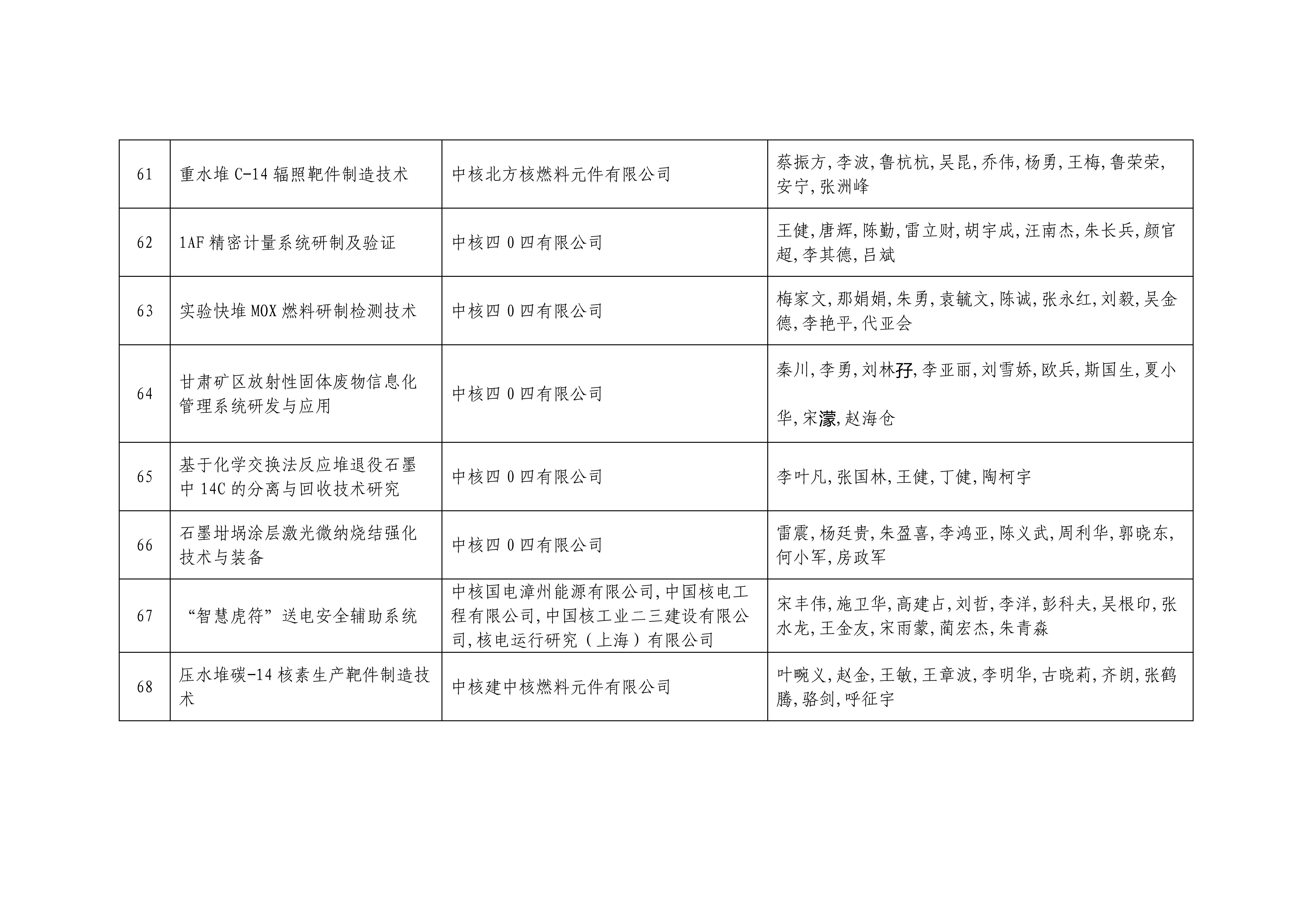 | 61 | 重水堆 C-14 辐照靶件制造技术 | 中核北方核燃料元件有限公司 | 蔡振方,李波,鲁杭杭,吴昆,乔伟,杨勇,王梅,鲁荣荣,安宁,张洲峰 |
|---|---|---|---|
| 62 | 1AF 精密计量系统研制及验证 | 中核四 0 四有限公司 | 王健,唐辉,陈勤,雷立财,胡宇成,汪南杰,朱长兵,颜官超,李其德,吕斌 |
| 63 | 实验快堆 MOX 燃料研制检测技术 | 中核四 0 四有限公司 | 梅家文,那娟娟,朱勇,袁毓文,陈诚,张永红,刘毅,吴金德,李艳平,代亚会 |
| 64 | 甘肃矿区放射性固体废物信息化管理系统研发与应用 | 中核四 0 四有限公司 | 秦川,李勇,刘林孖,李亚丽,刘雪娇,欧兵,斯国生,夏小华,宋濛,赵海仓 |
| 65 | 基于化学交换法反应堆退役石墨中 14C 的分离与回收技术研究 | 中核四 0 四有限公司 | 李叶凡,张国林,王健,丁健,陶柯宇 |
| 66 | 石墨坩埚涂层激光微纳烧结强化技术与装备 | 中核四 0 四有限公司 | 雷震,杨廷贵,朱盈喜,李鸿亚,陈义武,周利华,郭晓东,何小军,房政军 |
| 67 | “智慧虎符”送电安全辅助系统 | 中核国电漳州能源有限公司,中国核电工程有限公司,中国核工业二三建设有限公司,核电运行研究（上海）有限公司 | 宋丰伟,施卫华,高建占,刘哲,李洋,彭科夫,吴根印,张水龙,王金友,宋雨蒙,蔺宏杰,朱青森 |
| 68 | 压水堆碳-14 核素生产靶件制造技术 | 中核建中核燃料元件有限公司 | 叶畹义,赵金,王敏,王章波,李明华,古晓莉,齐朗,张鹤腾,骆剑,呼征宇 |